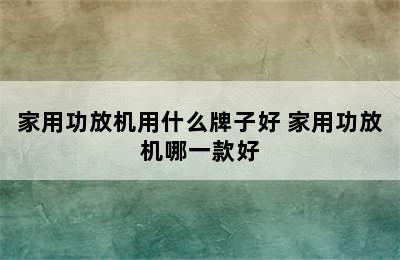 家用功放机用什么牌子好 家用功放机哪一款好